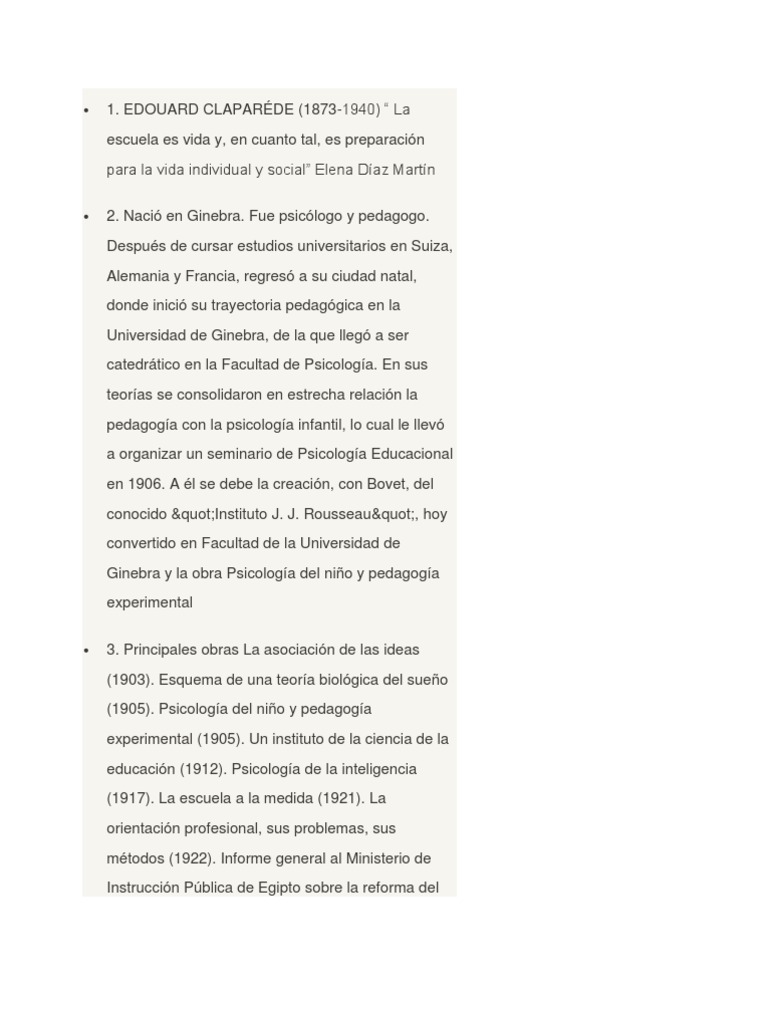 • 1. EDOUARD CLAPARÉDE (1873-1940) “ La escuela es vida y, en cuanto tal, es preparación para la vida individual y social” Elena Díaz Martín

• 2. Nació en Ginebra. Fue psicólogo y pedagogo. Después de cursar estudios universitarios en Suiza, Alemania y Francia, regresó a su ciudad natal, donde inició su trayectoria pedagógica en la Universidad de Ginebra, de la que llegó a ser catedrático en la Facultad de Psicología. En sus teorías se consolidaron en estrecha relación la pedagogía con la psicología infantil, lo cual le llevó a organizar un seminario de Psicología Educacional en 1906. A él se debe la creación, con Bovet, del conocido &quot;Instituto J. J. Rousseau&quot;, hoy convertido en Facultad de la Universidad de Ginebra y la obra Psicología del niño y pedagogía experimental

• 3. Principales obras La asociación de las ideas (1903). Esquema de una teoría biológica del sueño (1905). Psicología del niño y pedagogía experimental (1905). Un instituto de la ciencia de la educación (1912). Psicología de la inteligencia (1917). La escuela a la medida (1921). La orientación profesional, sus problemas, sus métodos (1922). Informe general al Ministerio de Instrucción Pública de Egipto sobre la reforma del